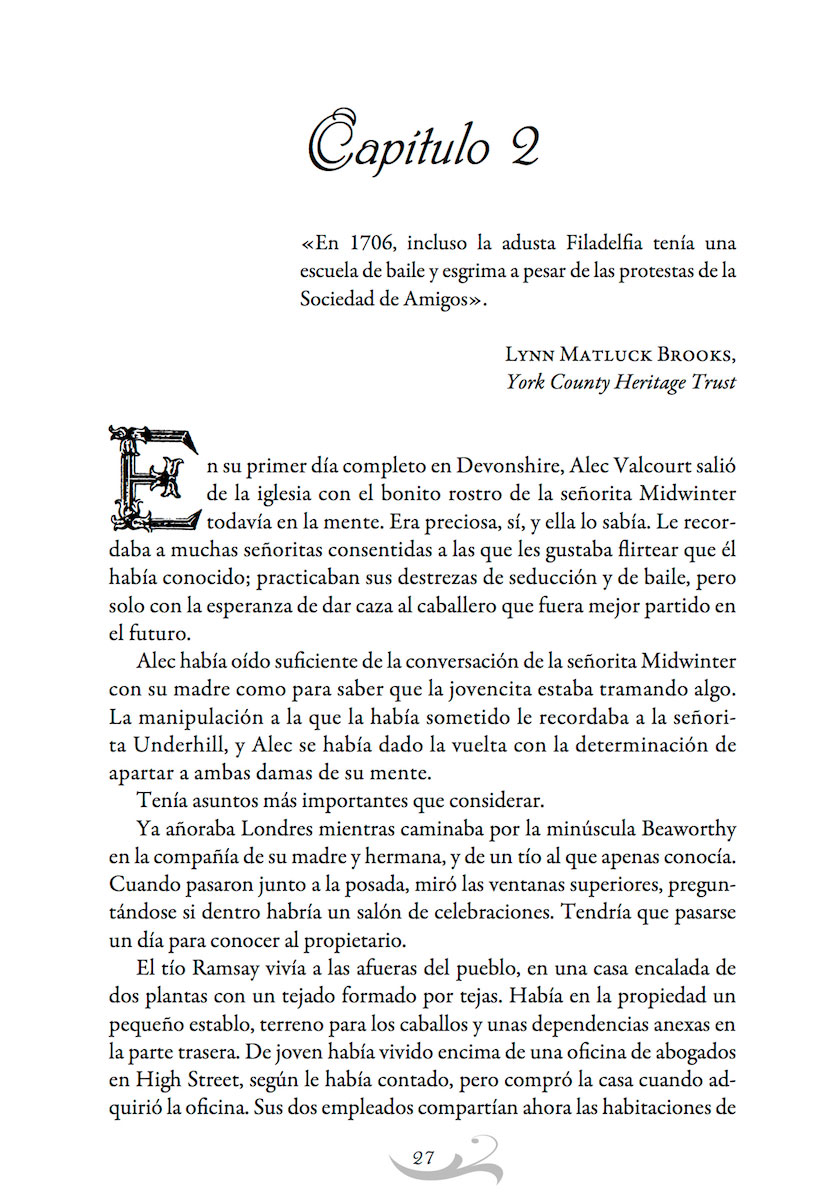 Capítulo 2

«En 1706, incluso la adusta Filadelfia tenía una escuela de baile y esgrima a pesar de las protestas de la Sociedad de Amigos».

Lynn Matluck Brooks,
York County Heritage Trust

En su primer día completo en Devonshire, Alec Valcourt salió de la iglesia con el bonito rostro de la señorita Midwinter todavía en la mente. Era preciosa, sí, y ella lo sabía. Le recordaba a muchas señoritas consentidas a las que les gustaba flirtear que él había conocido; practicaban sus destrezas de seducción y de baile, pero solo con la esperanza de dar caza al caballero que fuera mejor partido en el futuro.

Alec había oído suficiente de la conversación de la señorita Midwinter con su madre como para saber que la jovencita estaba tramando algo. La manipulación a la que la había sometido le recordaba a la señorita Underhill, y Alec se había dado la vuelta con la determinación de apartar a ambas damas de su mente.

Tenía asuntos más importantes que considerar.

Ya añoraba Londres mientras caminaba por la minúscula Beaworthy en la compañía de su madre y hermana, y de un tío al que apenas conocía. Cuando pasaron junto a la posada, miró las ventanas superiores, preguntándose si dentro habría un salón de celebraciones. Tendría que pasarse un día para conocer al propietario.

El tío Ramsay vivía a las afueras del pueblo, en una casa encalada de dos plantas con un tejado formado por tejas. Había en la propiedad un pequeño establo, terreno para los caballos y unas dependencias anexas en la parte trasera. De joven había vivido encima de una oficina de abogados en High Street, según le había contado, pero compró la casa cuando adquirió la oficina. Sus dos empleados compartían ahora las habitaciones de

27